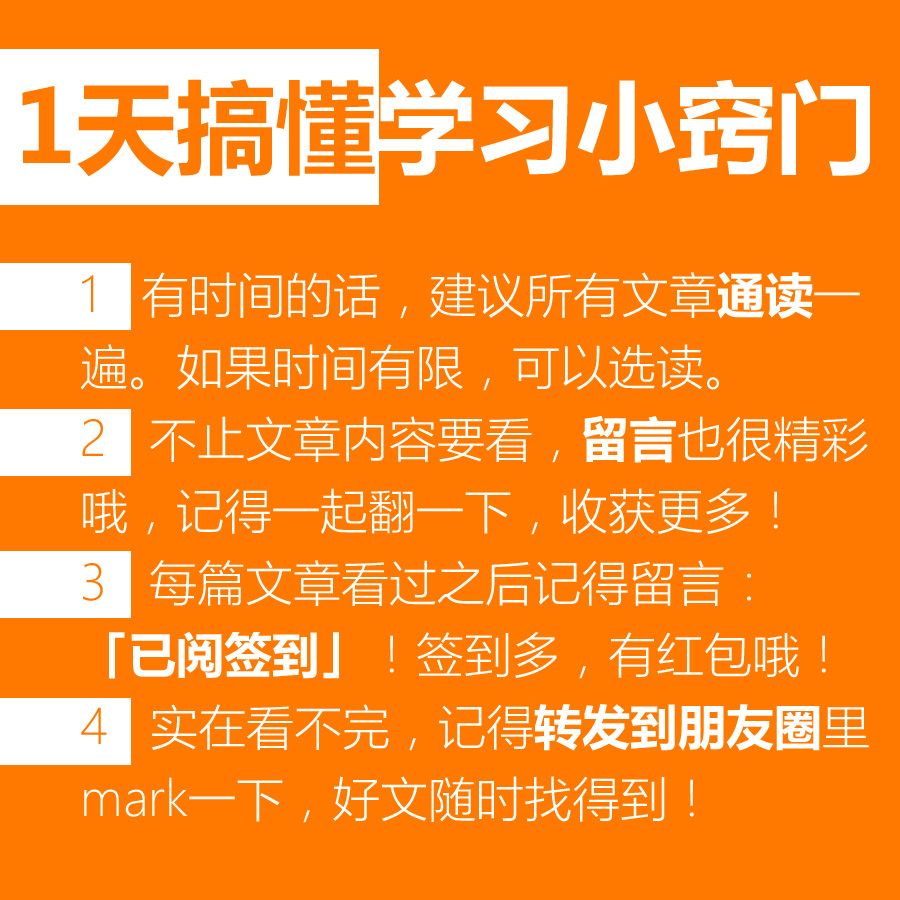 1天搞懂学习小窍门

1 有时间的话，建议所有文章通读一遍。如果时间有限，可以选读。

2 不止文章内容要看，留言也很精彩哦，记得一起翻一下，收获更多！

3 每篇文章看过之后记得留言：「已阅签到」！签到多，有红包哦！

4 实在看不完，记得转发到朋友圈里mark一下，好文随时找得到！